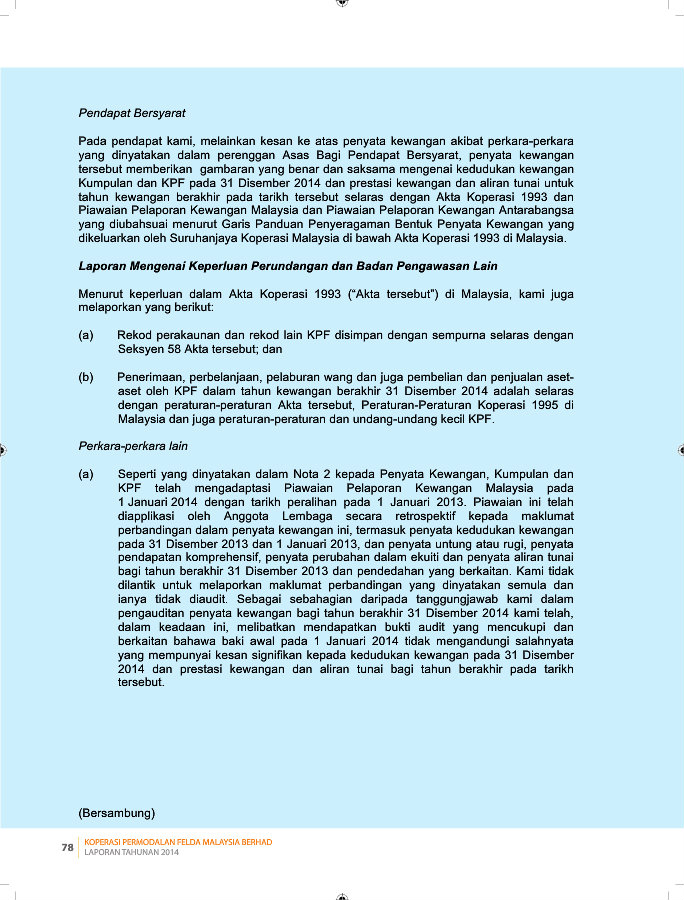 Pendapat Bersyarat

Pada pendapat kami, melainkan kesan ke atas penyata kewangan akibat perkara-perkara yang dinyatakan dalam perenggan Asas Bagi Pendapat Bersyarat, penyata kewangan tersebut memberikan gambaran yang benar dan saksama mengenai kedudukan kewangan Kumpulan dan KPF pada 31 Disember 2014 dan prestasi kewangan dan aliran tunai untuk tahun kewangan berakhir pada tarikh tersebut selaras dengan Akta Koperasi 1993 dan Piawaian Pelaporan Kewangan Malaysia dan Piawaian Pelaporan Kewangan Antarabangsa yang diubahsuai menurut Garis Panduan Penyeragaman Bentuk Penyata Kewangan yang dikeluarkan oleh Suruhanjaya Koperasi Malaysia di bawah Akta Koperasi 1993 di Malaysia.

Laporan Mengenai Keperluan Perundangan dan Badan Pengawasan Lain

Menurut keperluan dalam Akta Koperasi 1993 ("Akta tersebut") di Malaysia, kami juga melaporkan yang berikut:

(a) Rekod perakaunan dan rekod lain KPF disimpan dengan sempurna selaras dengan Seksyen 58 Akta tersebut; dan

(b) Penerimaan, perbelanjaan, pelaburan wang dan juga pembelian dan penjualan aset-aset oleh KPF dalam tahun kewangan berakhir 31 Disember 2014 adalah selaras dengan peraturan-peraturan Akta tersebut, Peraturan-Peraturan Koperasi 1995 di Malaysia dan juga peraturan-peraturan dan undang-undang kecil KPF.

Perkara-perkara lain

(a) Seperti yang dinyatakan dalam Nota 2 kepada Penyata Kewangan, Kumpulan dan KPF telah mengadaptasi Piawaian Pelaporan Kewangan Malaysia pada 1 Januari 2014 dengan tarikh peralihan pada 1 Januari 2013. Piawaian ini telah diapplikasi oleh Anggota Lembaga secara retrospektif kepada maklumat perbandingan dalam penyata kewangan ini, termasuk penyata kedudukan kewangan pada 31 Disember 2013 dan 1 Januari 2013, dan penyata untung atau rugi, penyata pendapatan komprehensif, penyata perubahan dalam ekuiti dan penyata aliran tunai bagi tahun berakhir 31 Disember 2013 dan pendedahan yang berkaitan. Kami tidak dilantik untuk melaporkan maklumat perbandingan yang dinyatakan semula dan ianya tidak diaudit. Sebagai sebahagian daripada tanggungjawab kami dalam pengauditan penyata kewangan bagi tahun berakhir 31 Disember 2014 kami telah, dalam keadaan ini, melibatkan mendapatkan bukti audit yang mencukupi dan berkaitan bahawa baki awal pada 1 Januari 2014 tidak mengandungi salahnyata yang mempunyai kesan signifikan kepada kedudukan kewangan pada 31 Disember 2014 dan prestasi kewangan dan aliran tunai bagi tahun berakhir pada tarikh tersebut.

(Bersambung)

78 KOPERASI PERMODALAN FELDA MALAYSIA BERHAD
LAPORAN TAHUNAN 2014